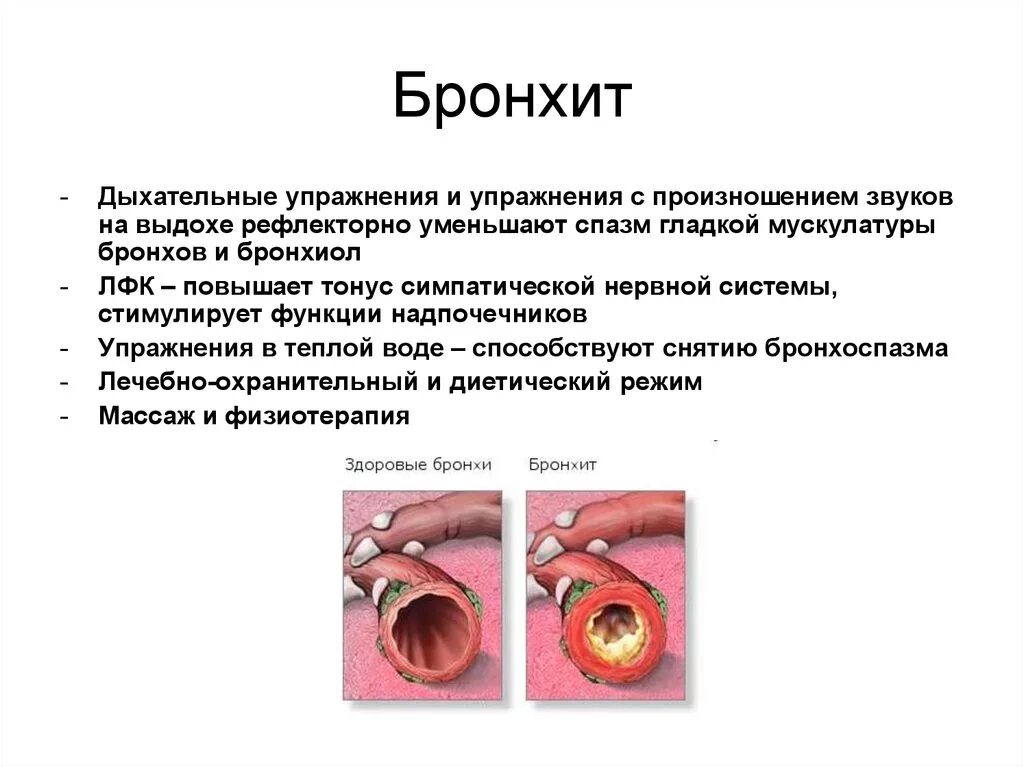 Бронхит

- Дыхательные упражнения и упражнения с произношением звуков на выдохе рефлекторно уменьшают спазм гладкой мускулатуры бронхов и бронхиол
- ЛФК – повышает тонус симпатической нервной системы, стимулирует функции надпочечников
- Упражнения в теплой воде – способствуют снятию бронхоспазма
- Лечебно-охранительный и диетический режим
- Массаж и физиотерапия

Здоровые бронхи

Бронхит